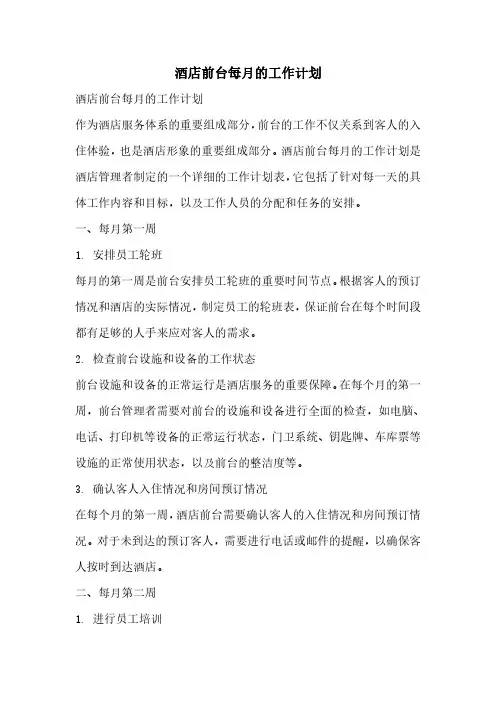 酒店前台每月的工作计划

酒店前台每月的工作计划

作为酒店服务体系的重要组成部分，前台的工作不仅关系到客人的入住体验，也是酒店形象的重要组成部分。酒店前台每月的工作计划是酒店管理者制定的一个详细的工作计划表，它包括了针对每一天的具体工作内容和目标，以及工作人员的分配和任务的安排。

一、每月第一周

1. 安排员工轮班

每月的第一周是前台安排员工轮班的重要时间节点。根据客人的预订情况和酒店的实际情况，制定员工的轮班表，保证前台在每个时间段都有足够的人手来应对客人的需求。

2. 检查前台设施和设备的工作状态

前台设施和设备的正常运行是酒店服务的重要保障。在每个月的第一周，前台管理者需要对前台的设施和设备进行全面的检查，如电脑、电话、打印机等设备的正常运行状态，门卫系统、钥匙牌、车库票等设施的正常使用状态，以及前台的整洁度等。

3. 确认客人入住情况和房间预订情况

在每个月的第一周，酒店前台需要确认客人的入住情况和房间预订情况。对于未到达的预订客人，需要进行电话或邮件的提醒，以确保客人按时到达酒店。

二、每月第二周

1. 进行员工培训